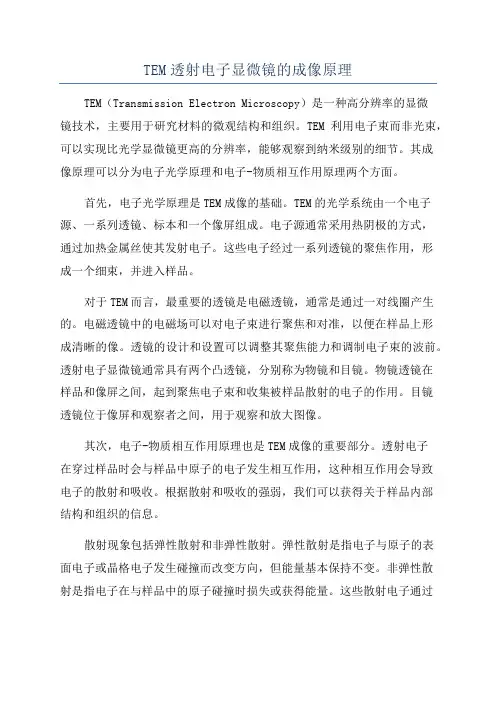 TEM透射电子显微镜的成像原理

TEM（Transmission Electron Microscopy）是一种高分辨率的显微镜技术，主要用于研究材料的微观结构和组织。TEM 利用电子束而非光束，可以实现比光学显微镜更高的分辨率，能够观察到纳米级别的细节。其成像原理可以分为电子光学原理和电子-物质相互作用原理两个方面。

首先，电子光学原理是TEM成像的基础。TEM的光学系统由一个电子源、一系列透镜、标本和一个像屏组成。电子源通常采用热阴极的方式，通过加热金属丝使其发射电子。这些电子经过一系列透镜的聚焦作用，形成一个细束，并进入样品。

对于TEM而言，最重要的透镜是电磁透镜，通常是通过一对线圈产生的。电磁透镜中的电磁场可以对电子束进行聚焦和对准，以便在样品上形成清晰的像。透镜的设计和设置可以调整其聚焦能力和调制电子束的波前。透射电子显微镜通常具有两个凸透镜，分别称为物镜和目镜。物镜透镜在样品和像屏之间，起到聚焦电子束和收集被样品散射的电子的作用。目镜透镜位于像屏和观察者之间，用于观察和放大图像。

其次，电子-物质相互作用原理也是TEM成像的重要部分。透射电子在穿过样品时会与样品中原子的电子发生相互作用，这种相互作用会导致电子的散射和吸收。根据散射和吸收的强弱，我们可以获得关于样品内部结构和组织的信息。

散射现象包括弹性散射和非弹性散射。弹性散射是指电子与原子的表面电子或晶格电子发生碰撞而改变方向，但能量基本保持不变。非弹性散射是指电子在与样品中的原子碰撞时损失或获得能量。这些散射电子通过